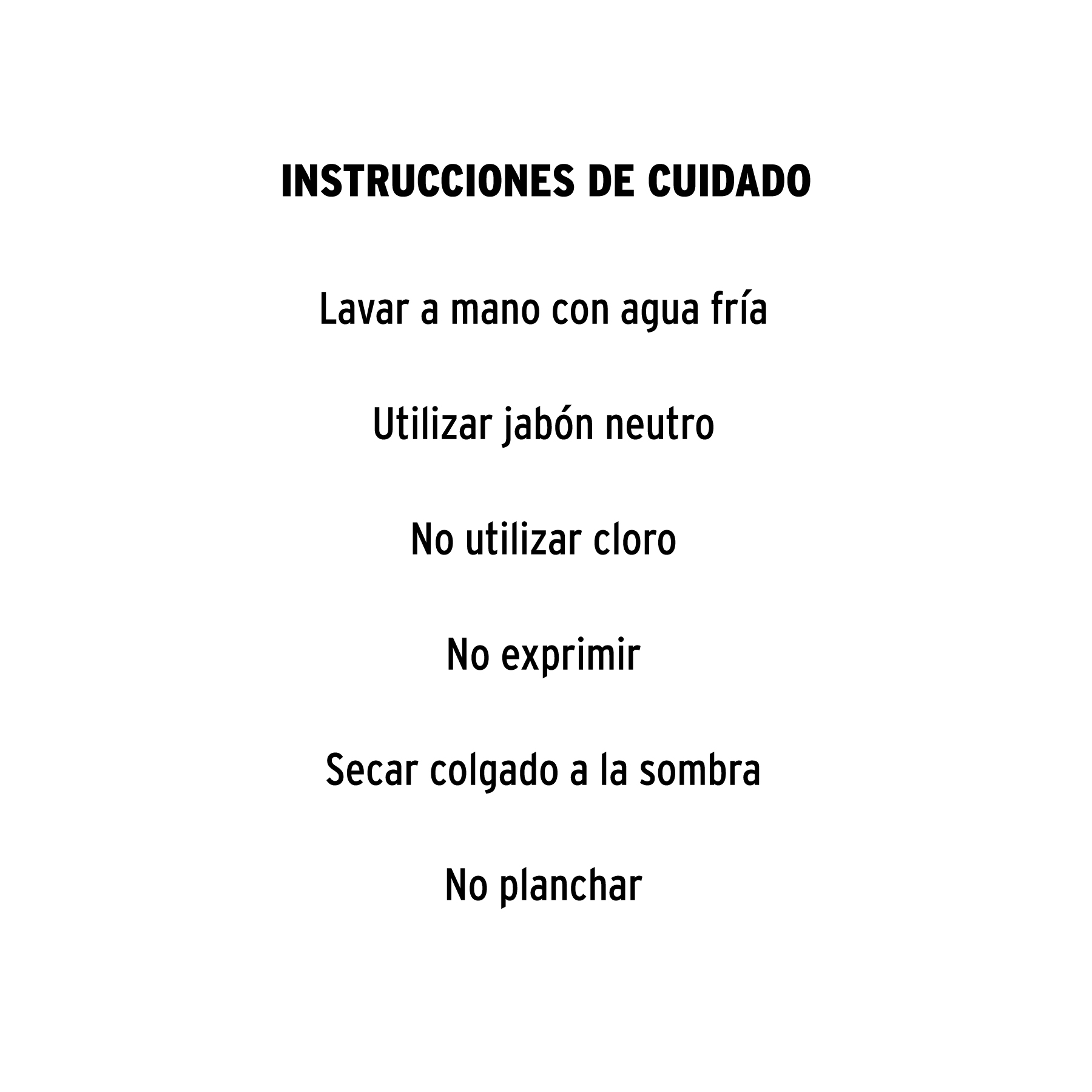 INSTRUCCIONES DE CUIDADO

Lavar a mano con agua fría

Utilizar jabón neutro

No utilizar cloro

No exprimir

Secar colgado a la sombra

No planchar